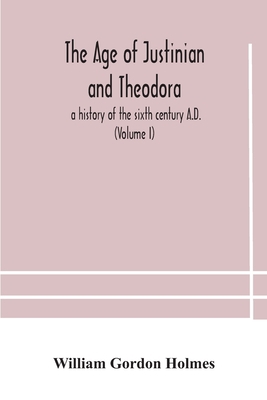 The Age of Justinian and Theodora

a history of the sixth century A.D.
(Volume I)

William Gordon Holmes